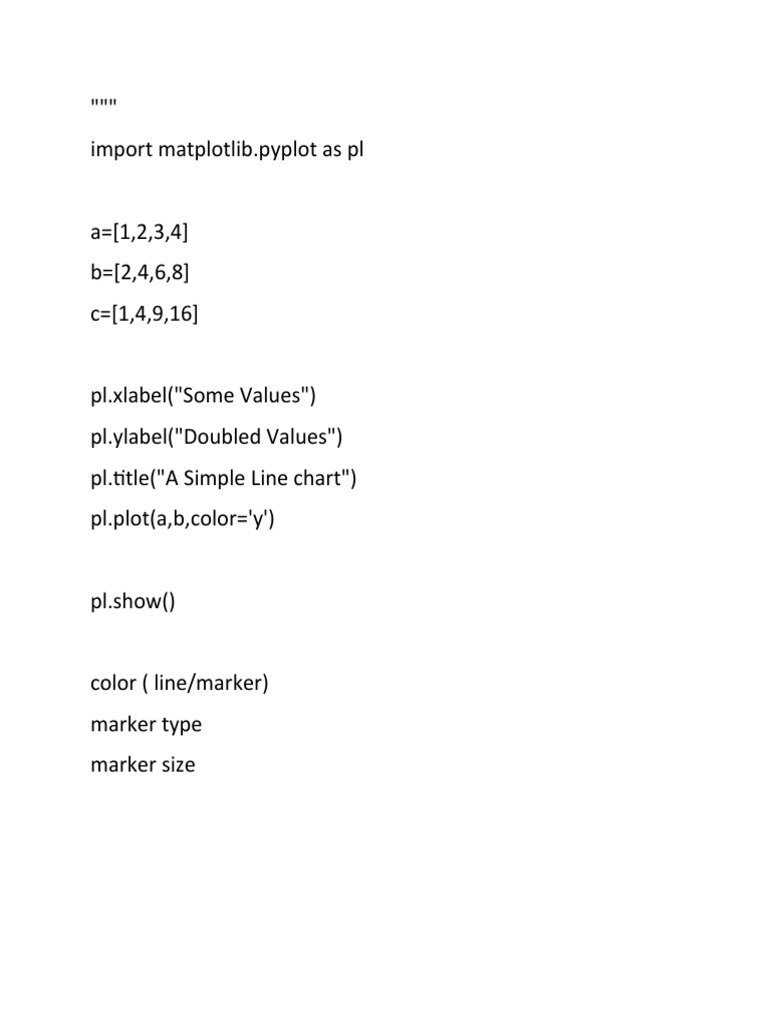 """
import matplotlib.pyplot as pl

a=[1,2,3,4]
b=[2,4,6,8]
c=[1,4,9,16]

pl.xlabel("Some Values")
pl.ylabel("Doubled Values")
pl.title("A Simple Line chart")
pl.plot(a,b,color='y')

pl.show()

color ( line/marker)
marker type
marker size